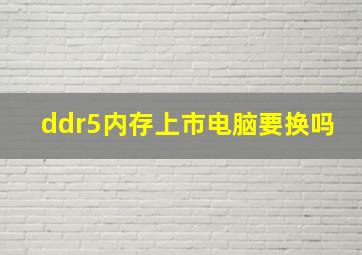 ddr5内存上市电脑要换吗